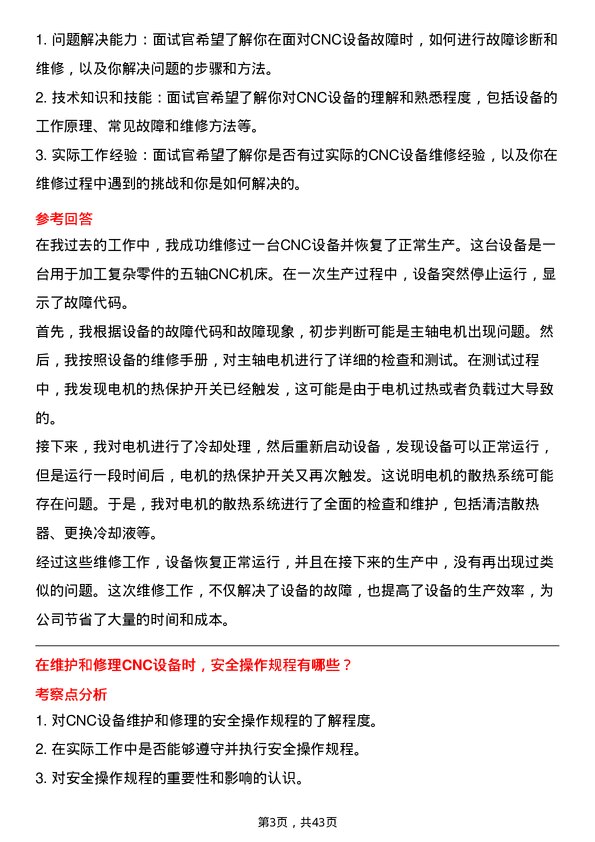 1. 问题解决能力：面试官希望了解你在面对CNC设备故障时，如何进行故障诊断和维修，以及你解决问题的步骤和方法。

2. 技术知识和技能：面试官希望了解你对CNC设备的理解和熟悉程度，包括设备的工作原理、常见故障和维修方法等。

3. 实际工作经验：面试官希望了解你是否有过实际的CNC设备维修经验，以及你在维修过程中遇到的挑战和你是如何解决的。

参考回答

在我过去的工作中，我成功维修过一台CNC设备并恢复了正常生产。这台设备是一台用于加工复杂零件的五轴CNC机床。在一次生产过程中，设备突然停止运行，显示了故障代码。

首先，我根据设备的故障代码和故障现象，初步判断可能是主轴电机出现问题。然后，我按照设备的维修手册，对主轴电机进行了详细的检查和测试。在测试过程中，我发现电机的热保护开关已经触发，这可能是由于电机过热或者负载过大导致的。

接下来，我对电机进行了冷却处理，然后重新启动设备，发现设备可以正常运行，但是运行一段时间后，电机的热保护开关又再次触发。这说明电机的散热系统可能存在问题。于是，我对电机的散热系统进行了全面的检查和维护，包括清洁散热器、更换冷却液等。

经过这些维修工作，设备恢复正常运行，并且在接下来的生产中，没有再出现过类似的问题。这次维修工作，不仅解决了设备的故障，也提高了设备的生产效率，为公司节省了大量的时间和成本。

在维护和修理CNC设备时，安全操作规程有哪些？

考察点分析

1. 对CNC设备维护和修理的安全操作规程的了解程度。

2. 在实际工作中是否能够遵守并执行安全操作规程。

3. 对安全操作规程的重要性和影响的认识。

第3页，共43页